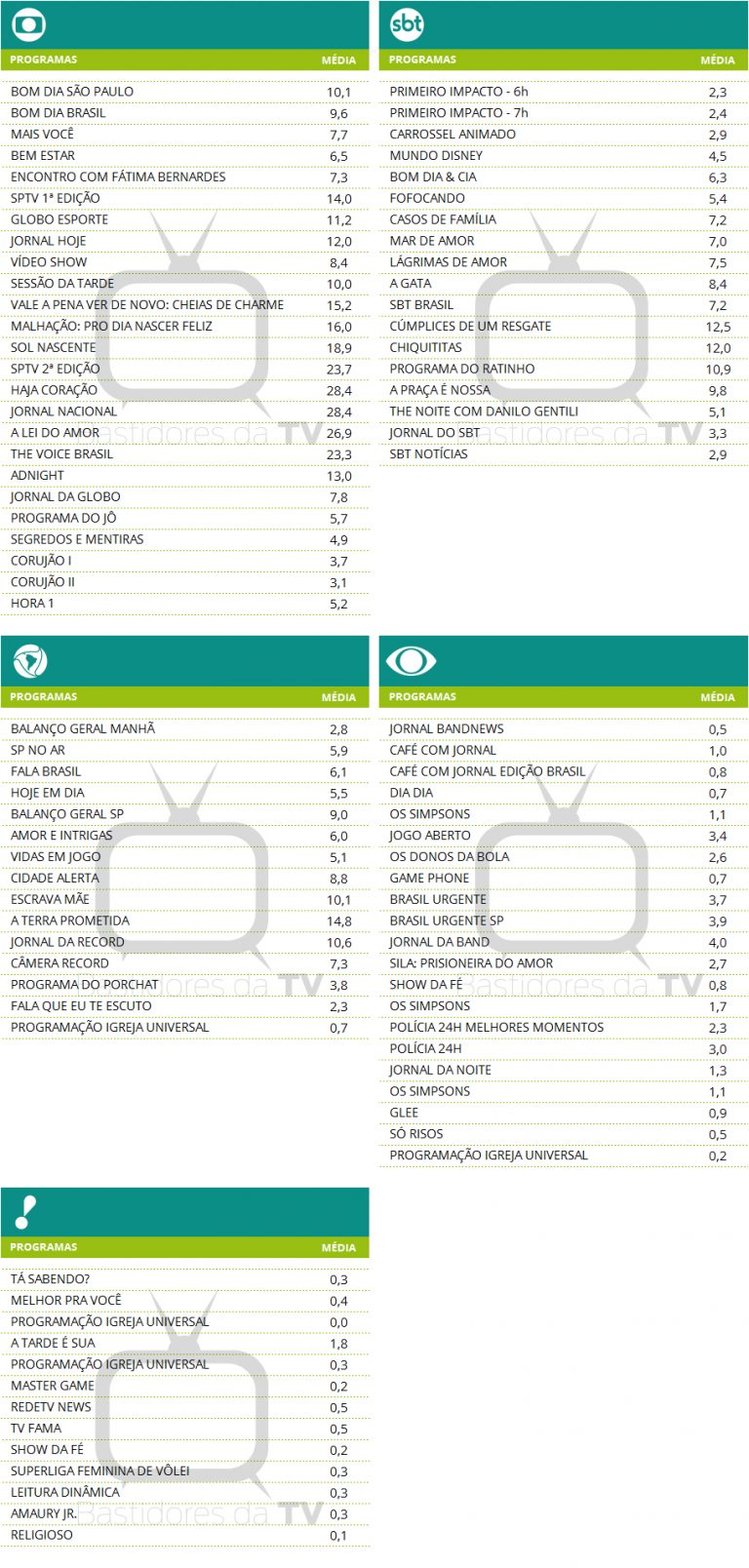 | PROGRAMAS | MÉDIA |
|---|---|
| BOM DIA SÃO PAULO | 10,1 |
| BOM DIA BRASIL | 9,6 |
| MAIS VOCÊ | 7,7 |
| BEM ESTAR | 6,5 |
| ENCONTRO COM FÁTIMA BERNARDES | 7,3 |
| SPTV 1ª EDIÇÃO | 14,0 |
| GLOBO ESPORTE | 11,2 |
| JORNAL HOJE | 12,0 |
| VÍDEO SHOW | 8,4 |
| SESSÃO DA TARDE | 10,0 |
| VALE A PENA VER DE NOVO: CHEIAS DE CHARME | 15,2 |
| MALHAÇÃO: PRO DIA NASCER FELIZ | 16,0 |
| SOL NASCENTE | 18,9 |
| SPTV 2ª EDIÇÃO | 23,7 |
| HAJA CORAÇÃO | 28,4 |
| JORNAL NACIONAL | 28,4 |
| A LEI DO AMOR | 26,9 |
| THE VOICE BRASIL | 23,3 |
| ADNIGHT | 13,0 |
| JORNAL DA GLOBO | 7,8 |
| PROGRAMA DO JÔ | 5,7 |
| SEGREDOS E MENTIRAS | 4,9 |
| CORUJÃO I | 3,7 |
| CORUJÃO II | 3,1 |
| HORA 1 | 5,2 |

sbt

| PROGRAMAS | MÉDIA |
|---|---|
| PRIMEIRO IMPACTO - 6h | 2,3 |
| PRIMEIRO IMPACTO - 7h | 2,4 |
| CARROSSEL ANIMADO | 2,9 |
| MUNDO DISNEY | 4,5 |
| BOM DIA & CIA | 6,3 |
| FOFOCANDO | 5,4 |
| CASOS DE FAMÍLIA | 7,2 |
| MAR DE AMOR | 7,0 |
| LÁGRIMAS DE AMOR | 7,5 |
| A GATA | 8,4 |
| SBT BRASIL | 7,2 |
| CÚMPLICES DE UM RESGATE | 12,5 |
| CHIQUITITAS | 12,0 |
| PROGRAMA DO RATINHO | 10,9 |
| A PRAÇA É NOSSA | 9,8 |
| THE NOITE COM DANILO GENTILI | 5,1 |
| JORNAL DO SBT | 3,3 |
| SBT NOTÍCIAS | 2,9 |

| PROGRAMAS | MÉDIA |
|---|---|
| BALANÇO GERAL MANHÃ | 2,8 |
| SP NO AR | 5,9 |
| FALA BRASIL | 6,1 |
| HOJE EM DIA | 5,5 |
| BALANÇO GERAL SP | 9,0 |
| AMOR E INTRIGAS | 6,0 |
| VIDAS EM JOGO | 5,1 |
| CIDADE ALERTA | 8,8 |
| ESCRAVA MÃE | 10,1 |
| A TERRA PROMETIDA | 14,8 |
| JORNAL DA RECORD | 10,6 |
| CÂMERA RECORD | 7,3 |
| PROGRAMA DO PORCHAT | 3,8 |
| FALA QUE EU TE ESCUTO | 2,3 |
| PROGRAMAÇÃO IGREJA UNIVERSAL | 0,7 |

| PROGRAMAS | MÉDIA |
|---|---|
| JORNAL BANDNEWS | 0,5 |
| CAFÉ COM JORNAL | 1,0 |
| CAFÉ COM JORNAL EDIÇÃO BRASIL | 0,8 |
| DIA DIA | 0,7 |
| OS SIMPSONS | 1,1 |
| JOGO ABERTO | 3,4 |
| OS DONOS DA BOLA | 2,6 |
| GAME PHONE | 0,7 |
| BRASIL URGENTE | 3,7 |
| BRASIL URGENTE SP | 3,9 |
| JORNAL DA BAND | 4,0 |
| SILA: PRISIONEIRA DO AMOR | 2,7 |
| SHOW DA FÉ | 0,8 |
| OS SIMPSONS | 1,7 |
| POLÍCIA 24H MELHORES MOMENTOS | 2,3 |
| POLÍCIA 24H | 3,0 |
| JORNAL DA NOITE | 1,3 |
| OS SIMPSONS | 1,1 |
| GLEE | 0,9 |
| SÓ RISOS | 0,5 |
| PROGRAMAÇÃO IGREJA UNIVERSAL | 0,2 |

| PROGRAMAS | MÉDIA |
|---|---|
| TÁ SABENDO? | 0,3 |
| MELHOR PRA VOCÊ | 0,4 |
| PROGRAMAÇÃO IGREJA UNIVERSAL | 0,0 |
| A TARDE É SUA | 1,8 |
| PROGRAMAÇÃO IGREJA UNIVERSAL | 0,3 |
| MASTER GAME | 0,2 |
| REDETV NEWS | 0,5 |
| TV FAMA | 0,5 |
| SHOW DA FÉ | 0,2 |
| SUPERLIGA FEMININA DE VÔLEI | 0,3 |
| LEITURA DINÂMICA | 0,3 |
| AMAURY JR. | 0,3 |
| RELIGIOSO | 0,1 |

Bastidores da TV